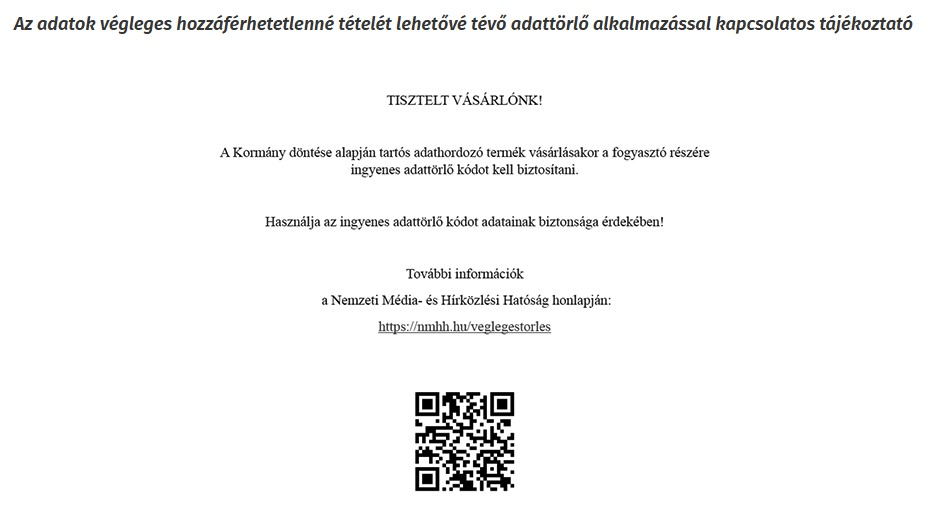 Az adatok végleges hozzáférhetetlenné tételét lehetővé tévő adattörlő alkalmazással kapcsolatos tájékoztató

TISZTELT VÁSÁRLÓNK!

A Kormány döntése alapján tartós adathordozó termék vásárlásakor a fogyasztó részére ingyenes adattörlő kódot kell biztosítani.

Használja az ingyenes adattörlő kódot adatainak biztonsága érdekében!

További információk
a Nemzeti Média- és Hírközlési Hatóság honlapján:
https://nmhh.hu/veglegestorles